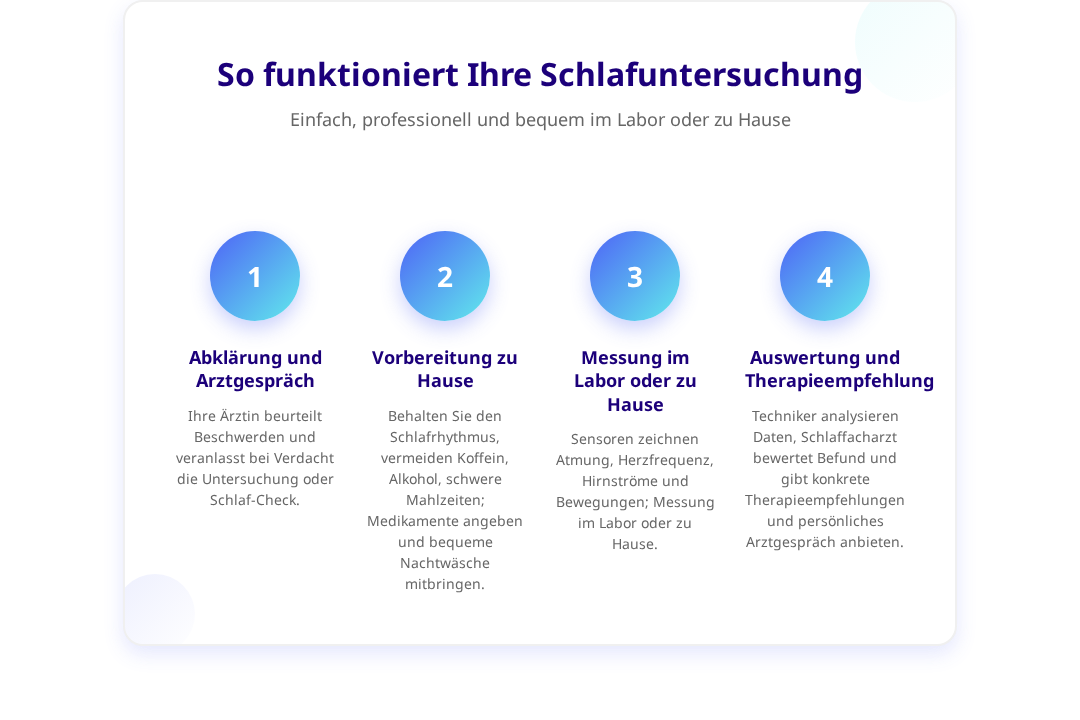 So funktioniert Ihre Schlafuntersuchung

Einfach, professionell und bequem im Labor oder zu Hause

1

Abklärung und Arztgespräch

Ihre Ärztin beurteilt Beschwerden und veranlasst bei Verdacht die Untersuchung oder Schlaf-Check.

2

Vorbereitung zu Hause

Behalten Sie den Schlafrhythmus, vermeiden Koffein, Alkohol, schwere Mahlzeiten; Medikamente angeben und bequeme Nachtwäsche mitbringen.

3

Messung im Labor oder zu Hause

Sensoren zeichnen Atmung, Herzfrequenz, Hirnströme und Bewegungen; Messung im Labor oder zu Hause.

4

Auswertung und Therapieempfehlung

Techniker analysieren Daten, Schlaffacharzt bewertet Befund und gibt konkrete Therapieempfehlungen und persönliches Arztgespräch anbieten.